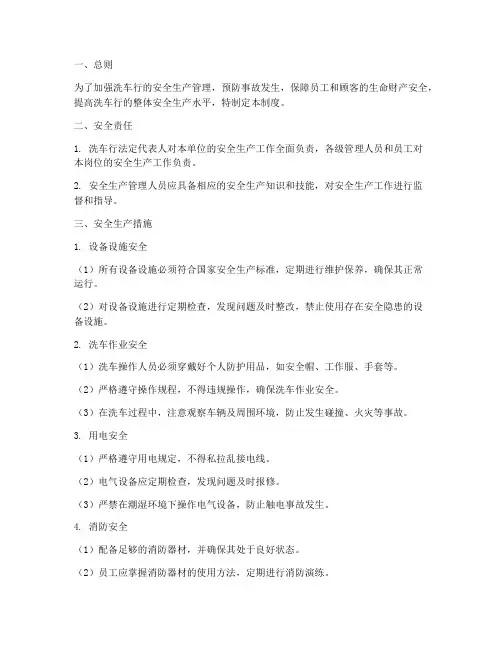 一、总则

为了加强洗车行的安全生产管理，预防事故发生，保障员工和顾客的生命财产安全，提高洗车行的整体安全生产水平，特制定本制度。

二、安全责任

1. 洗车行法定代表人对本单位的安全生产工作全面负责，各级管理人员和员工对本岗位的安全生产工作负责。

2. 安全生产管理人员应具备相应的安全生产知识和技能，对安全生产工作进行监督和指导。

三、安全生产措施

1. 设备设施安全

（1）所有设备设施必须符合国家安全生产标准，定期进行维护保养，确保其正常运行。

（2）对设备设施进行定期检查，发现问题及时整改，禁止使用存在安全隐患的设备设施。

2. 洗车作业安全

（1）洗车操作人员必须穿戴好个人防护用品，如安全帽、工作服、手套等。

（2）严格遵守操作规程，不得违规操作，确保洗车作业安全。

（3）在洗车过程中，注意观察车辆及周围环境，防止发生碰撞、火灾等事故。

3. 用电安全

（1）严格遵守用电规定，不得私拉乱接电线。

（2）电气设备应定期检查，发现问题及时报修。

（3）严禁在潮湿环境下操作电气设备，防止触电事故发生。

4. 消防安全

（1）配备足够的消防器材，并确保其处于良好状态。

（2）员工应掌握消防器材的使用方法，定期进行消防演练。